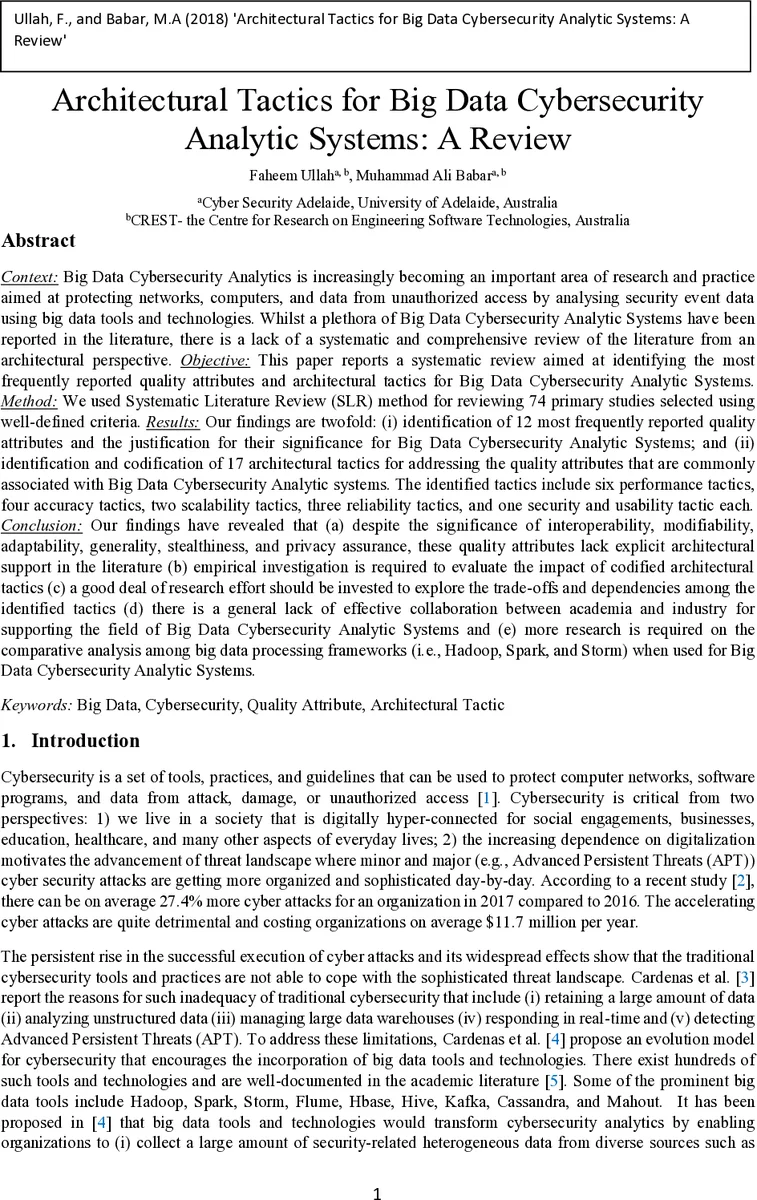 Ullah, F., and Babar, M.A (2018) 'Architectural Tactics for Big Data Cybersecurity Analytic Systems: A Review'

Architectural Tactics for Big Data Cybersecurity Analytic Systems: A Review

Faheem Ullah$^{a, b}$, Muhammad Ali Babar$^{a, b}$

$^{a}$Cyber Security Adelaide, University of Adelaide, Australia
$^{b}$CREST- the Centre for Research on Engineering Software Technologies, Australia

Abstract

Context: Big Data Cybersecurity Analytics is increasingly becoming an important area of research and practice aimed at protecting networks, computers, and data from unauthorized access by analysing security event data using big data tools and technologies. Whilst a plethora of Big Data Cybersecurity Analytic Systems have been reported in the literature, there is a lack of a systematic and comprehensive review of the literature from an architectural perspective. Objective: This paper reports a systematic review aimed at identifying the most frequently reported quality attributes and architectural tactics for Big Data Cybersecurity Analytic Systems. Method: We used Systematic Literature Review (SLR) method for reviewing 74 primary studies selected using well-defined criteria. Results: Our findings are twofold: (i) identification of 12 most frequently reported quality attributes and the justification for their significance for Big Data Cybersecurity Analytic Systems; and (ii) identification and codification of 17 architectural tactics for addressing the quality attributes that are commonly associated with Big Data Cybersecurity Analytic systems. The identified tactics include six performance tactics, four accuracy tactics, two scalability tactics, three reliability tactics, and one security and usability tactic each. Conclusion: Our findings have revealed that (a) despite the significance of interoperability, modifiability, adaptability, generality, stealthiness, and privacy assurance, these quality attributes lack explicit architectural support in the literature (b) empirical investigation is required to evaluate the impact of codified architectural tactics (c) a good deal of research effort should be invested to explore the trade-offs and dependencies among the identified tactics (d) there is a general lack of effective collaboration between academia and industry for supporting the field of Big Data Cybersecurity Analytic Systems and (e) more research is required on the comparative analysis among big data processing frameworks (i.e., Hadoop, Spark, and Storm) when used for Big Data Cybersecurity Analytic Systems.

Keywords: Big Data, Cybersecurity, Quality Attribute, Architectural Tactic

1. Introduction

Cybersecurity is a set of tools, practices, and guidelines that can be used to protect computer networks, software programs, and data from attack, damage, or unauthorized access [1]. Cybersecurity is critical from two perspectives: 1) we live in a society that is digitally hyper-connected for social engagements, businesses, education, healthcare, and many other aspects of everyday lives; 2) the increasing dependence on digitalization motivates the advancement of threat landscape where minor and major (e.g., Advanced Persistent Threats (APT)) cyber security attacks are getting more organized and sophisticated day-by-day. According to a recent study [2], there can be on average 27.4% more cyber attacks for an organization in 2017 compared to 2016. The accelerating cyber attacks are quite detrimental and costing organizations on average $11.7 million per year.

The persistent rise in the successful execution of cyber attacks and its widespread effects show that the traditional cybersecurity tools and practices are not able to cope with the sophisticated threat landscape. Cardenas et al. [3] report the reasons for such inadequacy of traditional cybersecurity that include (i) retaining a large amount of data (ii) analyzing unstructured data (iii) managing large data warehouses (iv) responding in real-time and (v) detecting Advanced Persistent Threats (APT). To address these limitations, Cardenas et al. [4] propose an evolution model for cybersecurity that encourages the incorporation of big data tools and technologies. There exist hundreds of such tools and technologies and are well-documented in the academic literature [5]. Some of the prominent big data tools include Hadoop, Spark, Storm, Flume, Hbase, Hive, Kafka, Cassandra, and Mahout. It has been proposed in [4] that big data tools and technologies would transform cybersecurity analytics by enabling organizations to (i) collect a large amount of security-related heterogeneous data from diverse sources such as

1